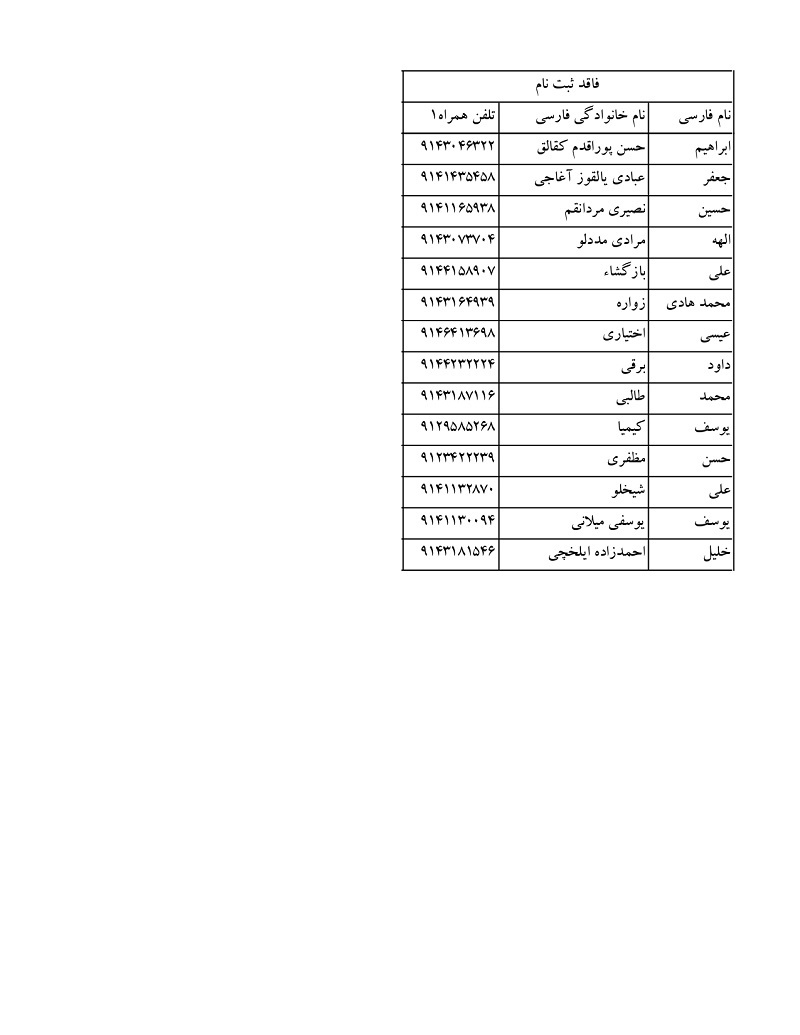 فاقد ثبت نام

| نام فارسی | نام خانوادگی فارسی | تلفن همراه۱ |
|---|---|---|
| ابراهیم | حسن پوراقدم کقالق | ۹۱۴۳۰۴۶۳۲۲ |
| جعفر | عبادی یالقوز آغاجی | ۹۱۴۱۴۳۵۴۵۸ |
| حسین | نصیری مردانقم | ۹۱۴۱۱۶۵۹۳۸ |
| الهه | مرادی مددلو | ۹۱۴۳۰۷۳۷۰۴ |
| علی | بازگشاء | ۹۱۴۴۱۵۸۹۰۷ |
| محمد هادی | زواره | ۹۱۴۳۱۶۴۹۳۹ |
| عیسی | اختیاری | ۹۱۴۶۴۱۳۶۹۸ |
| داود | برقی | ۹۱۴۴۲۳۲۲۲۴ |
| محمد | طالبی | ۹۱۴۳۱۸۷۱۱۶ |
| یوسف | کیمیا | ۹۱۲۹۵۸۵۲۶۸ |
| حسن | مظفری | ۹۱۲۳۴۲۲۲۳۹ |
| علی | شیخلو | ۹۱۴۱۱۳۲۸۷۰ |
| یوسف | یوسفی میلانی | ۹۱۴۱۱۳۰۰۹۴ |
| خلیل | احمدزاده ایلخچی | ۹۱۴۳۱۸۱۵۴۶ |